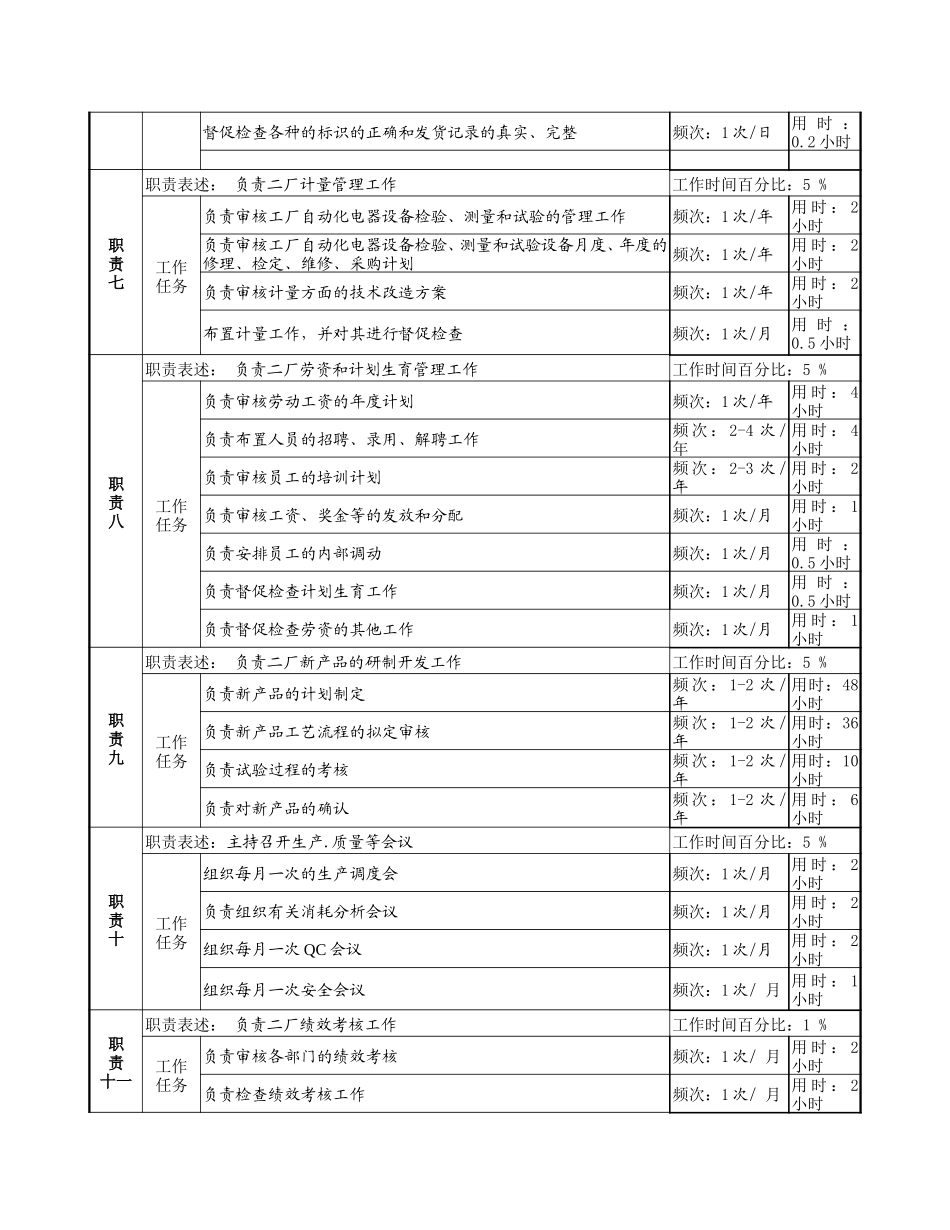 | | | | | |
|---|---|---|---|---|
| | | 督促检查各种的标识的正确和发货记录的真实、完整 | 频次：1次/日 | 用时：0.2小时 |
| | | | | |
| 职责七 | 职责表述： 负责二厂计量管理工作 | | 工作时间百分比：5 % | |
| | 工作任务 | 负责审核工厂自动化电器设备检验、测量和试验的管理工作 | 频次：1次/年 | 用时：2小时 |
| | | 负责审核工厂自动化电器设备检验、测量和试验设备月度、年度的修理、检定、维修、采购计划 | 频次：1次/年 | 用时：2小时 |
| | | 负责审核计量方面的技术改造方案 | 频次：1次/年 | 用时：2小时 |
| | | 布置计量工作，并对其进行督促检查 | 频次：1次/月 | 用时：0.5小时 |
| 职责八 | 职责表述： 负责二厂劳资和计划生育管理工作 | | 工作时间百分比：5 % | |
| | 工作任务 | 负责审核劳动工资的年度计划 | 频次：1次/年 | 用时：4小时 |
| | | 负责布置人员的招聘、录用、解聘工作 | 频次：2-4次/年 | 用时：4小时 |
| | | 负责审核员工的培训计划 | 频次：2-3次/年 | 用时：2小时 |
| | | 负责审核工资、奖金等的发放和分配 | 频次：1次/月 | 用时：1小时 |
| | | 负责安排员工的内部调动 | 频次：1次/月 | 用时：0.5小时 |
| | | 负责督促检查计划生育工作 | 频次：1次/月 | 用时：0.5小时 |
| | | 负责督促检查劳资的其他工作 | 频次：1次/月 | 用时：1小时 |
| 职责九 | 职责表述： 负责二厂新产品的研制开发工作 | | 工作时间百分比：5 % | |
| | 工作任务 | 负责新产品的计划制定 | 频次：1-2次/年 | 用时：48小时 |
| | | 负责新产品工艺流程的拟定审核 | 频次：1-2次/年 | 用时：36小时 |
| | | 负责试验过程的考核 | 频次：1-2次/年 | 用时：10小时 |
| | | 负责对新产品的确认 | 频次：1-2次/年 | 用时：6小时 |
| 职责十 | 职责表述：主持召开生产.质量等会议 | | 工作时间百分比：5 % | |
| | 工作任务 | 组织每月一次的生产调度会 | 频次：1次/月 | 用时：2小时 |
| | | 负责组织有关消耗分析会议 | 频次：1次/月 | 用时：2小时 |
| | | 组织每月一次QC会议 | 频次：1次/月 | 用时：2小时 |
| | | 组织每月一次安全会议 | 频次：1次/ 月 | 用时：1小时 |
| 职责十一 | 职责表述： 负责二厂绩效考核工作 | | 工作时间百分比：1 % | |
| | 工作任务 | 负责审核各部门的绩效考核 | 频次：1次/ 月 | 用时：2小时 |
| | | 负责检查绩效考核工作 | 频次：1次/ 月 | 用时：2小时 |